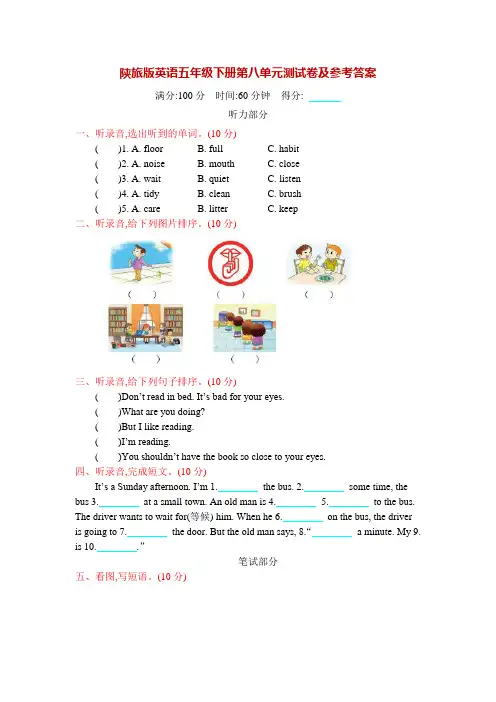 陕旅版英语五年级下册第八单元测试卷及参考答案

满分:100 分　时间:60 分钟　得分: ______

听力部分

一、听录音,选出听到的单词。(10 分)

(　)1. A. floor　B. full　C. habit

(　)2. A. noise　B. mouth　C. close

(　)3. A. wait　B. quiet　C. listen

(　)4. A. tidy　B. clean　C. brush

(　)5. A. care　B. litter　C. keep

二、听录音,给下列图片排序。(10 分)

(　)　(　)　(　)

(　)　(　)

三、听录音,给下列句子排序。(10 分)

(　)Don't read in bed. It's bad for your eyes.

(　)What are you doing?

(　)But I like reading.

(　)I'm reading.

(　)You shouldn't have the book so close to your eyes.

四、听录音,完成短文。(10 分)

It's a Sunday afternoon. I'm 1.________ the bus. 2.________ some time, the bus 3.________ at a small town. An old man is 4.________ 5.________ to the bus. The driver wants to wait for(等候) him. When he 6.________ on the bus, the driver is going to 7.________ the door. But the old man says, 8."________ a minute. My 9. is 10.________."

笔试部分

五、看图,写短语。(10 分)